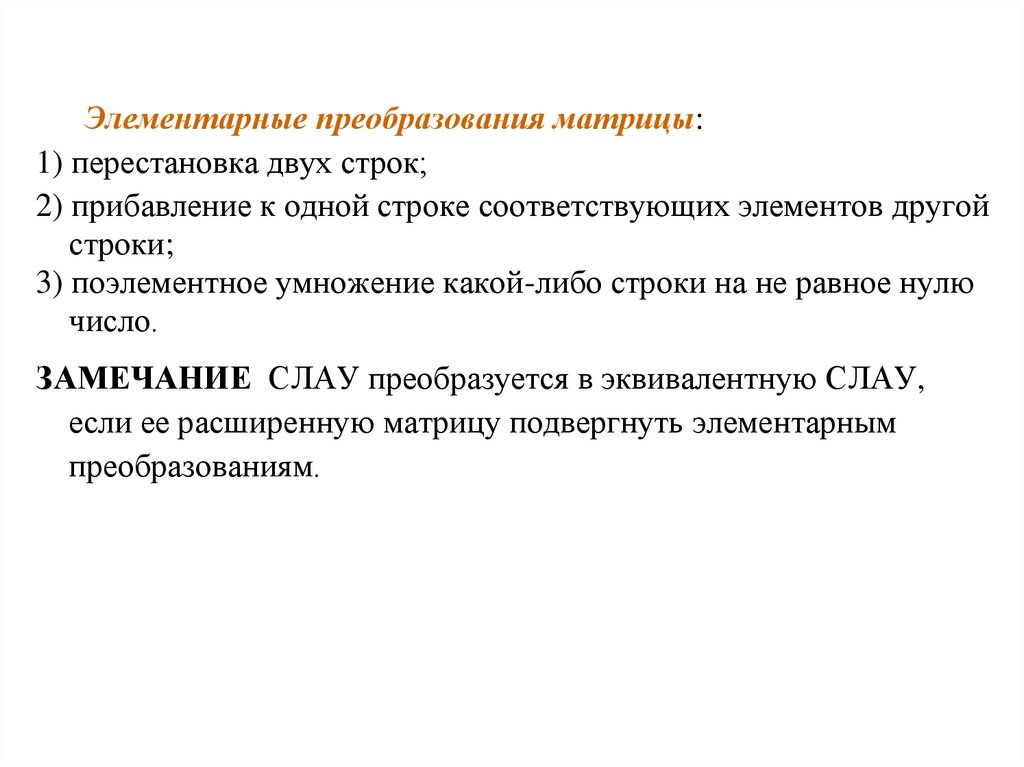 Элементарные преобразования матрицы:

1) перестановка двух строк;

2) прибавление к одной строке соответствующих элементов другой строки;

3) поэлементное умножение какой-либо строки на не равное нулю число.

ЗАМЕЧАНИЕ СЛАУ преобразуется в эквивалентную СЛАУ, если ее расширенную матрицу подвергнуть элементарным преобразованиям.